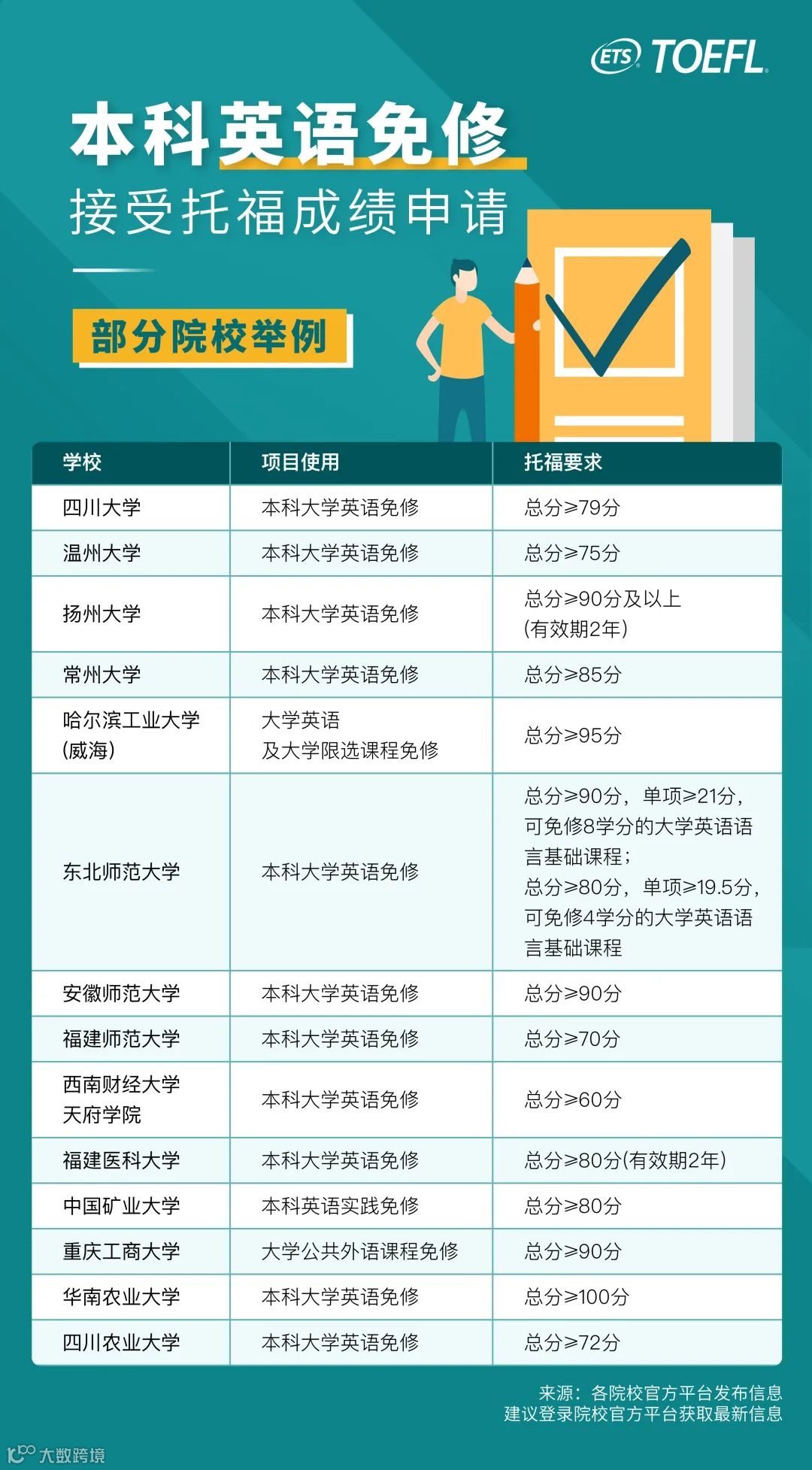 ETS TOEFL

本科英语免修

接受托福成绩申请

部分院校举例

| 学校 | 项目使用 | 托福要求 |
|---|---|---|
| 四川大学 | 本科大学英语免修 | 总分≥79分 |
| 温州大学 | 本科大学英语免修 | 总分≥75分 |
| 扬州大学 | 本科大学英语免修 | 总分≥90分及以上(有效期2年) |
| 常州大学 | 本科大学英语免修 | 总分≥85分 |
| 哈尔滨工业大学(威海) | 大学英语及大学限选课程免修 | 总分≥95分 |
| 东北师范大学 | 本科大学英语免修 | 总分≥90分，单项≥21分，可免修8学分的大学英语语言基础课程；总分≥80分，单项≥19.5分，可免修4学分的大学英语语言基础课程 |
| 安徽师范大学 | 本科大学英语免修 | 总分≥90分 |
| 福建师范大学 | 本科大学英语免修 | 总分≥70分 |
| 西南财经大学天府学院 | 本科大学英语免修 | 总分≥60分 |
| 福建医科大学 | 本科大学英语免修 | 总分≥80分(有效期2年) |
| 中国矿业大学 | 本科英语实践免修 | 总分≥80分 |
| 重庆工商大学 | 大学公共外语课程免修 | 总分≥90分 |
| 华南农业大学 | 本科大学英语免修 | 总分≥100分 |
| 四川农业大学 | 本科大学英语免修 | 总分≥72分 |

来源：各院校官方平台发布信息
建议登录院校官方平台获取最新信息

大数跨境